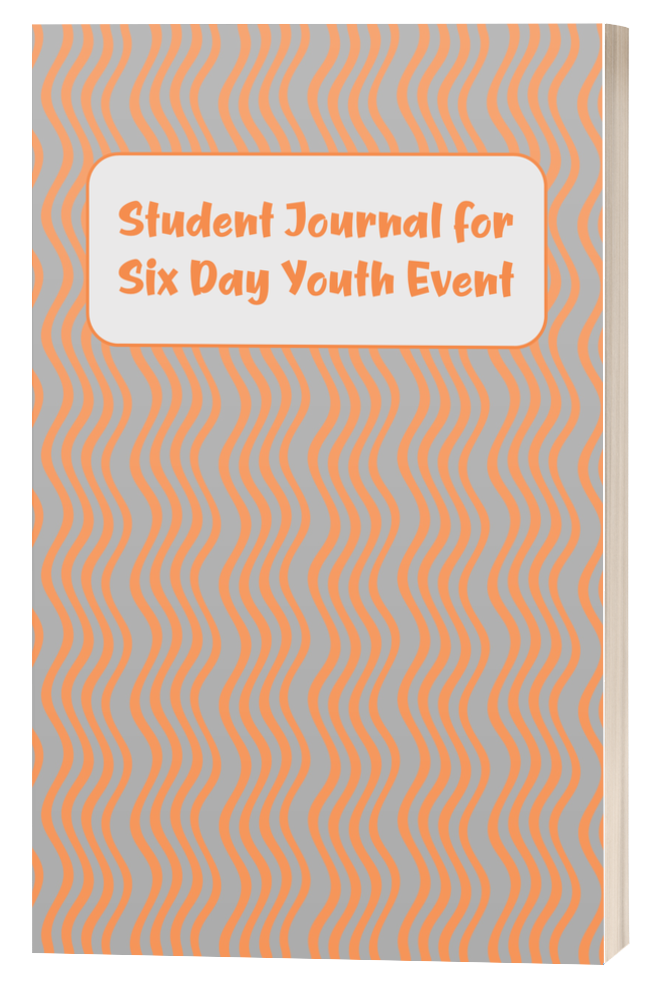 Student Journal for
Six Day Youth Event